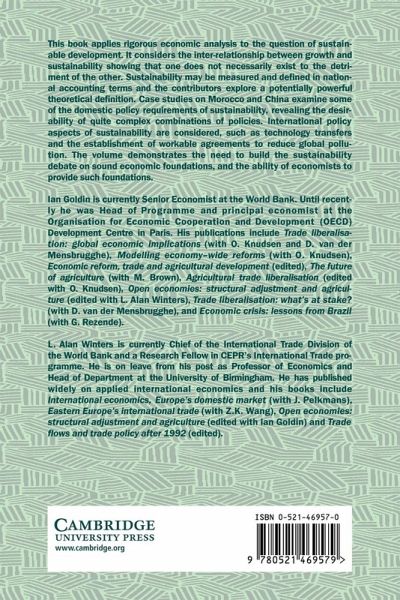 This book applies rigorous economic analysis to the question of sustainable development. It considers the inter-relationship between growth and sustainability showing that one does not necessarily exist to the detriment of the other. Sustainability may be measured and defined in national accounting terms and the contributors explore a potentially powerful theoretical definition. Case studies on Morocco and China examine some of the domestic policy requirements of sustainability, revealing the desirability of quite complex combinations of policies. International policy aspects of sustainability are considered, such as technology transfers and the establishment of workable agreements to reduce global pollution. The volume demonstrates the need to build the sustainability debate on sound economic foundations, and the ability of economists to provide such foundations.

Ian Goldin is currently Senior Economist at the World Bank. Until recently he was Head of Programme and principal economist at the Organisation for Economic Cooperation and Development (OECD) Development Centre in Paris. His publications include Trade liberalisation: global economic implications (with O. Knudsen and D. van der Mensbrugghe), Modelling economy–wide reforms (with O. Knudsen), Economic reform, trade and agricultural development (edited), The future of agriculture (with M. Brown), Agricultural trade liberalisation (edited with O. Knudsen), Open economies: structural adjustment and agriculture (edited with L. Alan Winters), Trade liberalisation: what's at stake? (with D. van der Mensbrugghe), and Economic crisis: lessons from Brazil (with G. Rezende).

L. Alan Winters is currently Chief of the International Trade Division of the World Bank and a Research Fellow in CEPR's International Trade programme. He is on leave from his post as Professor of Economics and Head of Department at the University of Birmingham. He has published widely on applied international economics and his books include International economics, Europe's domestic market (with J. Pelkmans), Eastern Europe's international trade (with Z.K. Wang), Open economies: structural adjustment and agriculture (edited with Ian Goldin) and Trade flows and trade policy after 1992 (edited).

CAMBRIDGE
UNIVERSITY PRESS
www.cambridge.org

ISBN 0-521-46957-0

9 780521 469579 >